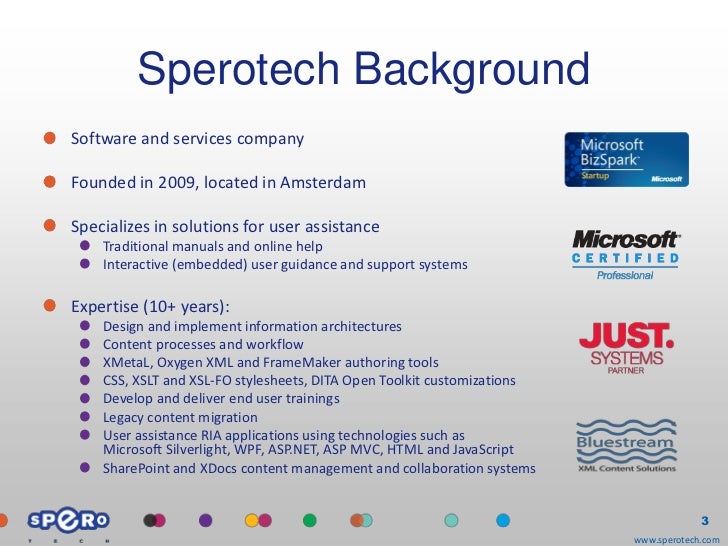 Sperotech Background

• Software and services company

• Founded in 2009, located in Amsterdam

• Specializes in solutions for user assistance
• Traditional manuals and online help
• Interactive (embedded) user guidance and support systems

• Expertise (10+ years):
• Design and implement information architectures
• Content processes and workflow
• XMetaL, Oxygen XML and FrameMaker authoring tools
• CSS, XSLT and XSL-FO stylesheets, DITA Open Toolkit customizations
• Develop and deliver end user trainings
• Legacy content migration
• User assistance RIA applications using technologies such as Microsoft Silverlight, WPF, ASP.NET, ASP MVC, HTML and JavaScript
• SharePoint and XDocs content management and collaboration systems

Microsoft BizSpark Startup Microsoft

Microsoft CERTIFIED Professional

JUST. SYSTEMS PARTNER

Bluestream XML Content Solutions

SPERO TECH

3

www.sperotech.com